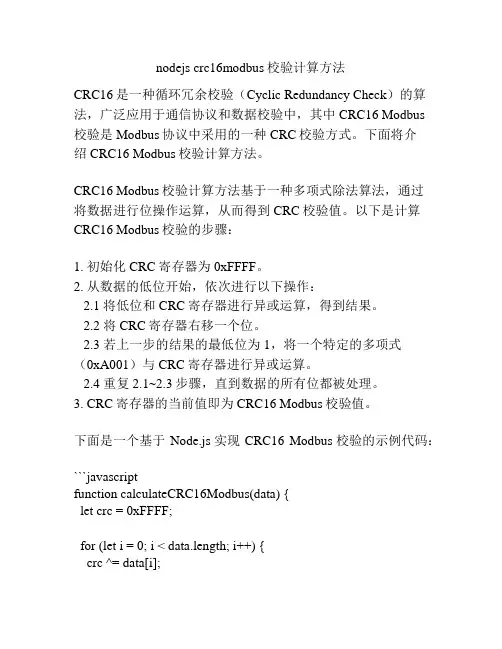 nodejs crc16modbus 校验计算方法

CRC16 是一种循环冗余校验（Cyclic Redundancy Check）的算法，广泛应用于通信协议和数据校验中，其中 CRC16 Modbus 校验是 Modbus 协议中采用的一种 CRC 校验方式。下面将介绍 CRC16 Modbus 校验计算方法。

CRC16 Modbus 校验计算方法基于一种多项式除法算法，通过将数据进行位操作运算，从而得到 CRC 校验值。以下是计算 CRC16 Modbus 校验的步骤：

1. 初始化 CRC 寄存器为 0xFFFF。
2. 从数据的低位开始，依次进行以下操作：
 2.1 将低位和 CRC 寄存器进行异或运算，得到结果。
 2.2 将 CRC 寄存器右移一个位。
 2.3 若上一步的结果的最低位为 1，将一个特定的多项式（0xA001）与 CRC 寄存器进行异或运算。
 2.4 重复 2.1~2.3 步骤，直到数据的所有位都被处理。
3. CRC 寄存器的当前值即为 CRC16 Modbus 校验值。

下面是一个基于 Node.js 实现 CRC16 Modbus 校验的示例代码：

```javascript
function calculateCRC16Modbus(data) {
 let crc = 0xFFFF;

 for (let i = 0; i < data.length; i++) {
  crc ^= data[i];